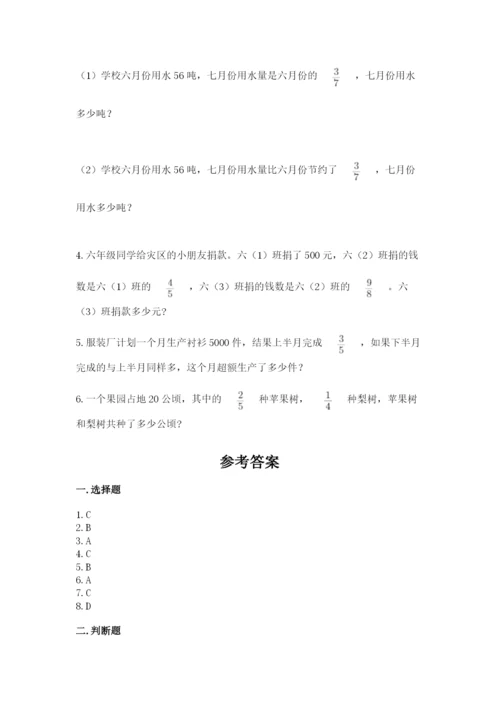 （1）学校六月份用水56吨，七月份用水量是六月份的 $\frac{3}{7}$ ，七月份用水多少吨？

（2）学校六月份用水56吨，七月份用水量比六月份节约了 $\frac{3}{7}$ ，七月份用水多少吨？

4. 六年级同学给灾区的小朋友捐款。六（1）班捐了500元，六（2）班捐的钱数是六（1）班的 $\frac{4}{5}$ ，六（3）班捐的钱数是六（2）班的 $\frac{9}{8}$ 。六（3）班捐款多少元？

5. 服装厂计划一个月生产衬衫5000件，结果上半月完成 $\frac{3}{5}$ ，如果下半月完成的与上半月同样多，这个月超额生产了多少件？

6. 一个果园占地20公顷，其中的 $\frac{2}{5}$ 种苹果树， $\frac{1}{4}$ 种梨树，苹果树和梨树共种了多少公顷？

参考答案

一. 选择题

1. C
2. B
3. A
4. C
5. B
6. A
7. C
8. D

二. 判断题